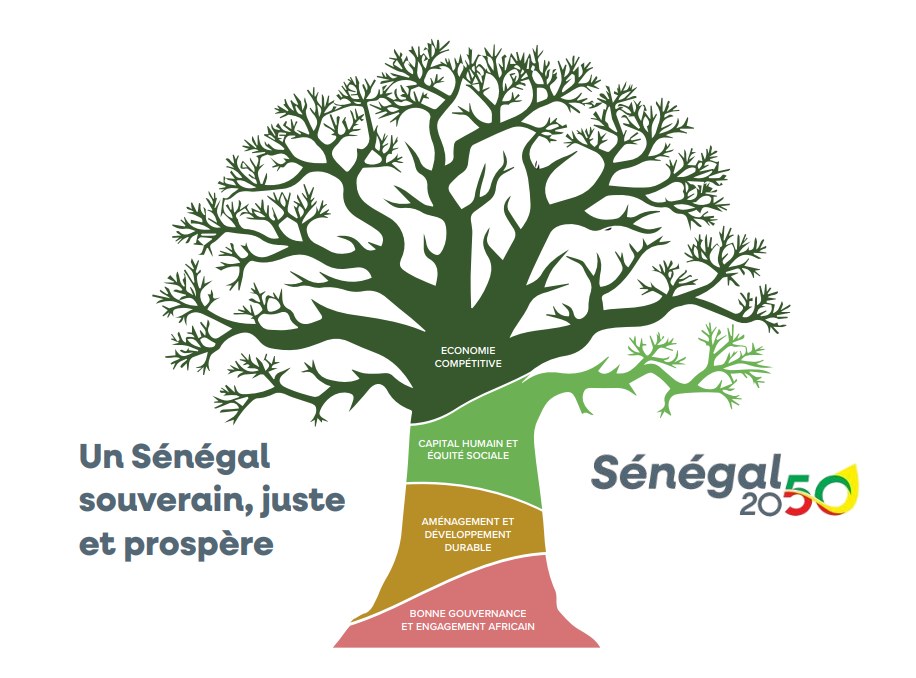 ECONOMIE COMPÉTITIVE

CAPITAL HUMAIN ET ÉQUITÉ SOCIALE

AMÉNAGEMENT ET DÉVELOPPEMENT DURABLE

BONNE GOUVERNANCE ET ENGAGEMENT AFRICAIN

Un Sénégal souverain, juste et prospère

Sénégal 2050